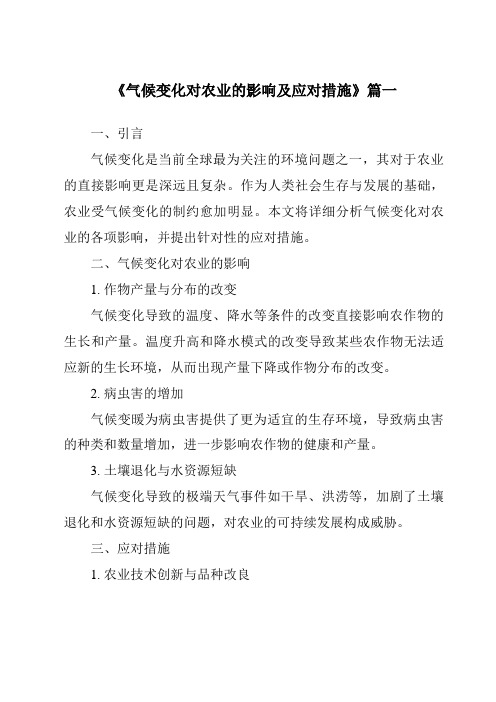 《气候变化对农业的影响及应对措施》篇一

一、引言

气候变化是当前全球最为关注的环境问题之一，其对于农业的直接影响更是深远且复杂。作为人类社会生存与发展的基础，农业受气候变化的制约愈加明显。本文将详细分析气候变化对农业的各项影响，并提出针对性的应对措施。

二、气候变化对农业的影响

1. 作物产量与分布的改变

气候变化导致的温度、降水等条件的改变直接影响农作物的生长和产量。温度升高和降水模式的改变导致某些农作物无法适应新的生长环境，从而出现产量下降或作物分布的改变。

2. 病虫害的增加

气候变暖为病虫害提供了更为适宜的生存环境，导致病虫害的种类和数量增加，进一步影响农作物的健康和产量。

3. 土壤退化与水资源短缺

气候变化导致的极端天气事件如干旱、洪涝等，加剧了土壤退化和水资源短缺的问题，对农业的可持续发展构成威胁。

三、应对措施

1. 农业技术创新与品种改良